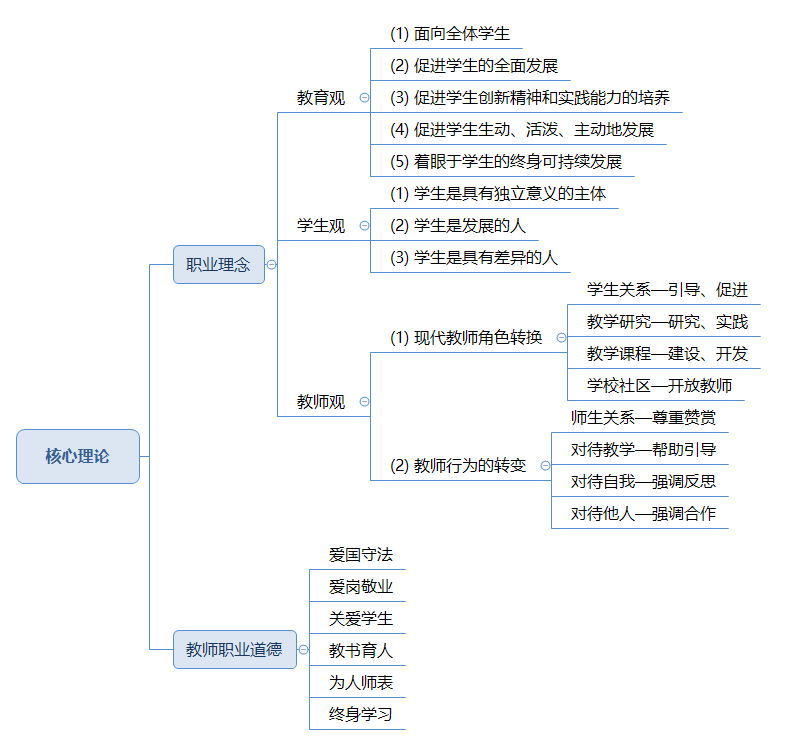 核心理论

职业理念

教育观

(1) 面向全体学生

(2) 促进学生的全面发展

(3) 促进学生创新精神和实践能力的培养

(4) 促进学生生动、活泼、主动地发展

(5) 着眼于学生的终身可持续发展

学生观

(1) 学生是具有独立意义的主体

(2) 学生是发展的人

(3) 学生是具有差异的人

教师观

(1) 现代教师角色转换

学生关系—引导、促进

教学研究—研究、实践

教学课程—建设、开发

学校社区—开放教师

(2) 教师行为的转变

师生关系—尊重赞赏

对待教学—帮助引导

对待自我—强调反思

对待他人—强调合作

教师职业道德

爱国守法

爱岗敬业

关爱学生

教书育人

为人师表

终身学习